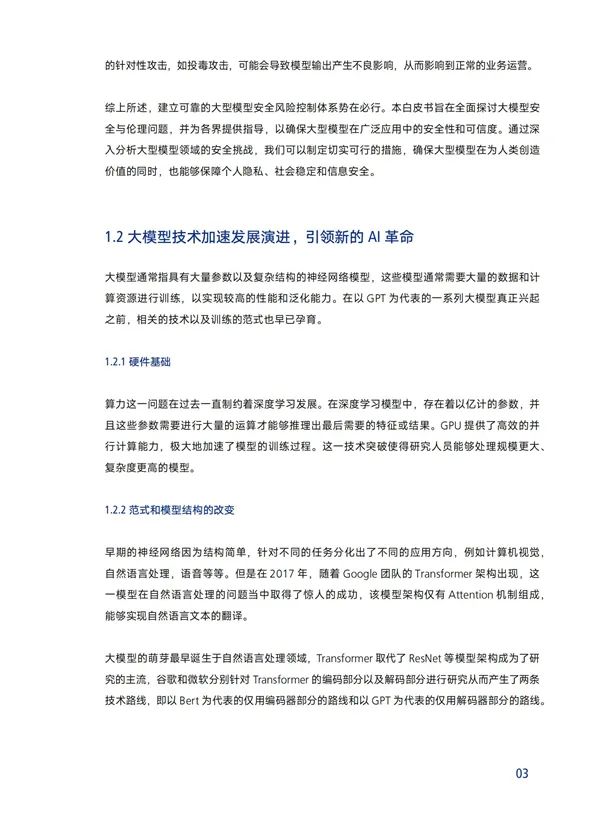 的针对性攻击，如投毒攻击，可能会导致模型输出产生不良影响，从而影响到正常的业务运营。

综上所述，建立可靠的大型模型安全风险控制体系势在必行。本白皮书旨在全面探讨大模型安全与伦理问题，并为各界提供指导，以确保大型模型在广泛应用中的安全性和可信度。通过深入分析大型模型领域的安全挑战，我们可以制定切实可行的措施，确保大型模型在为人类创造价值的同时，也能够保障个人隐私、社会稳定和信息安全。

1.2 大模型技术加速发展演进，引领新的 AI 革命

大模型通常指具有大量参数以及复杂结构的神经网络模型，这些模型通常需要大量的数据和计算资源进行训练，以实现较高的性能和泛化能力。在以 GPT 为代表的一系列大模型真正兴起之前，相关的技术以及训练的范式也早已孕育。

1.2.1 硬件基础

算力这一问题在过去一直制约着深度学习发展。在深度学习模型中，存在着以亿计的参数，并且这些参数需要进行大量的运算才能够推理出最后需要的特征或结果。GPU 提供了高效的并行计算能力，极大地加速了模型的训练过程。这一技术突破使得研究人员能够处理规模更大、复杂度更高的模型。

1.2.2 范式和模型结构的改变

早期的神经网络因为结构简单，针对不同的任务分化出了不同的应用方向，例如计算机视觉，自然语言处理，语音等等。但是在 2017 年，随着 Google 团队的 Transformer 架构出现，这一模型在自然语言处理的问题当中取得了惊人的成功，该模型架构仅有 Attention 机制组成，能够实现自然语言文本的翻译。

大模型的萌芽最早诞生于自然语言处理领域，Transformer 取代了 ResNet 等模型架构成为了研究的主流，谷歌和微软分别针对 Transformer 的编码部分以及解码部分进行研究从而产生了两条技术路线，即以 Bert 为代表的仅用编码器部分的路线和以 GPT 为代表的仅用解码器部分的路线。

03